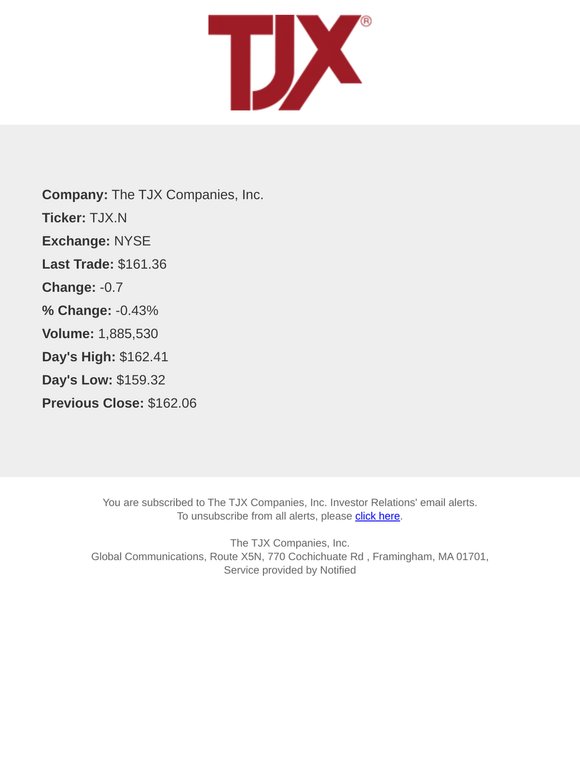 TJX®

Company: The TJX Companies, Inc.
Ticker: TJX.N
Exchange: NYSE
Last Trade: $161.36
Change: -0.7
% Change: -0.43%
Volume: 1,885,530
Day's High: $162.41
Day's Low: $159.32
Previous Close: $162.06

You are subscribed to The TJX Companies, Inc. Investor Relations' email alerts.
To unsubscribe from all alerts, please click here.

The TJX Companies, Inc.
Global Communications, Route X5N, 770 Cochichuate Rd , Framingham, MA 01701,
Service provided by Notified